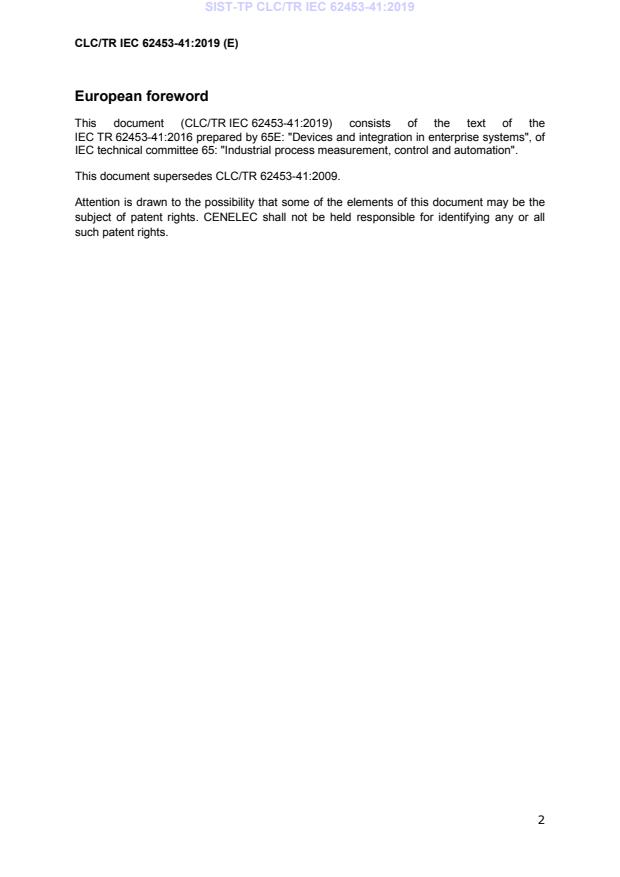 SIST-TP CLC/TR IEC 62453-41:2019

CLC/TR IEC 62453-41:2019 (E)

European foreword

This document (CLC/TR IEC 62453-41:2019) consists of the text of the IEC TR 62453-41:2016 prepared by 65E: "Devices and integration in enterprise systems", of IEC technical committee 65: "Industrial process measurement, control and automation".

This document supersedes CLC/TR 62453-41:2009.

Attention is drawn to the possibility that some of the elements of this document may be the subject of patent rights. CENELEC shall not be held responsible for identifying any or all such patent rights.

2